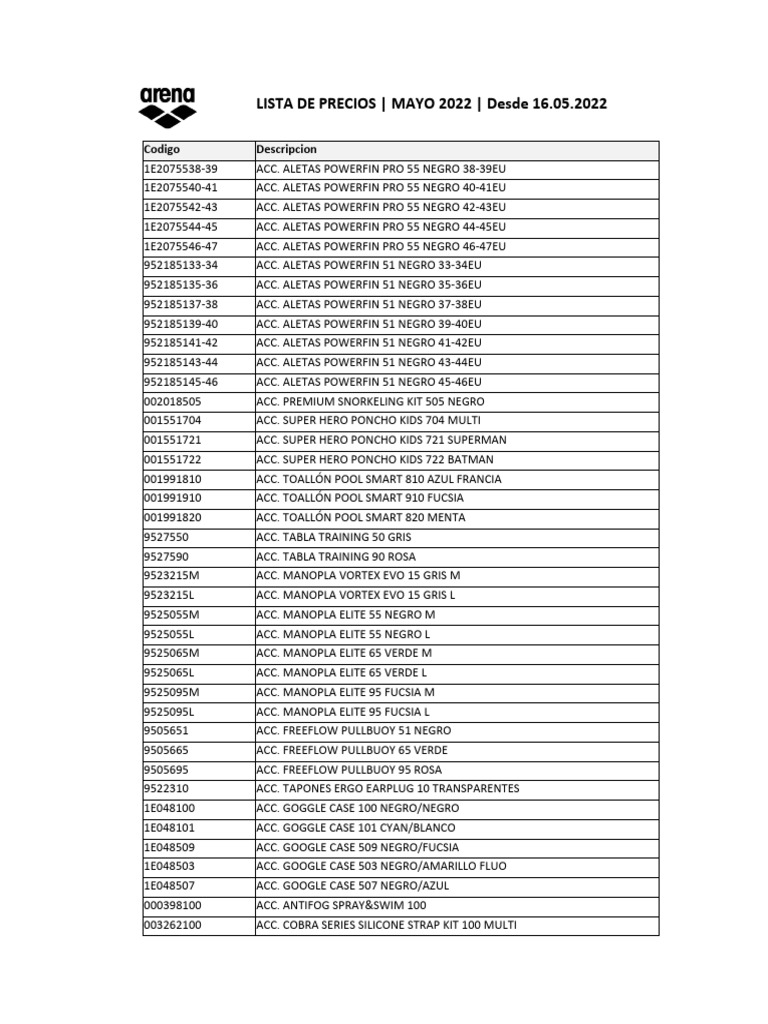 arena

LISTA DE PRECIOS | MAYO 2022 | Desde 16.05.2022

| Codigo | Descripcion |
|---|---|
| 1E2075538-39 | ACC. ALETAS POWERFIN PRO 55 NEGRO 38-39EU |
| 1E2075540-41 | ACC. ALETAS POWERFIN PRO 55 NEGRO 40-41EU |
| 1E2075542-43 | ACC. ALETAS POWERFIN PRO 55 NEGRO 42-43EU |
| 1E2075544-45 | ACC. ALETAS POWERFIN PRO 55 NEGRO 44-45EU |
| 1E2075546-47 | ACC. ALETAS POWERFIN PRO 55 NEGRO 46-47EU |
| 952185133-34 | ACC. ALETAS POWERFIN 51 NEGRO 33-34EU |
| 952185135-36 | ACC. ALETAS POWERFIN 51 NEGRO 35-36EU |
| 952185137-38 | ACC. ALETAS POWERFIN 51 NEGRO 37-38EU |
| 952185139-40 | ACC. ALETAS POWERFIN 51 NEGRO 39-40EU |
| 952185141-42 | ACC. ALETAS POWERFIN 51 NEGRO 41-42EU |
| 952185143-44 | ACC. ALETAS POWERFIN 51 NEGRO 43-44EU |
| 952185145-46 | ACC. ALETAS POWERFIN 51 NEGRO 45-46EU |
| 002018505 | ACC. PREMIUM SNORKELING KIT 505 NEGRO |
| 001551704 | ACC. SUPER HERO PONCHO KIDS 704 MULTI |
| 001551721 | ACC. SUPER HERO PONCHO KIDS 721 SUPERMAN |
| 001551722 | ACC. SUPER HERO PONCHO KIDS 722 BATMAN |
| 001991810 | ACC. TOALLÓN POOL SMART 810 AZUL FRANCIA |
| 001991910 | ACC. TOALLÓN POOL SMART 910 FUCSIA |
| 001991820 | ACC. TOALLÓN POOL SMART 820 MENTA |
| 9527550 | ACC. TABLA TRAINING 50 GRIS |
| 9527590 | ACC. TABLA TRAINING 90 ROSA |
| 9523215M | ACC. MANOPLA VORTEX EVO 15 GRIS M |
| 9523215L | ACC. MANOPLA VORTEX EVO 15 GRIS L |
| 9525055M | ACC. MANOPLA ELITE 55 NEGRO M |
| 9525055L | ACC. MANOPLA ELITE 55 NEGRO L |
| 9525065M | ACC. MANOPLA ELITE 65 VERDE M |
| 9525065L | ACC. MANOPLA ELITE 65 VERDE L |
| 9525095M | ACC. MANOPLA ELITE 95 FUCSIA M |
| 9525095L | ACC. MANOPLA ELITE 95 FUCSIA L |
| 9505651 | ACC. FREEFLOW PULLBUOY 51 NEGRO |
| 9505665 | ACC. FREEFLOW PULLBUOY 65 VERDE |
| 9505695 | ACC. FREEFLOW PULLBUOY 95 ROSA |
| 9522310 | ACC. TAPONES ERGO EARPLUG 10 TRANSPARENTES |
| 1E048100 | ACC. GOGGLE CASE 100 NEGRO/NEGRO |
| 1E048101 | ACC. GOGGLE CASE 101 CYAN/BLANCO |
| 1E048509 | ACC. GOGGLE CASE 509 NEGRO/FUCSIA |
| 1E048503 | ACC. GOOGLE CASE 503 NEGRO/AMARILLO FLUO |
| 1E048507 | ACC. GOOGLE CASE 507 NEGRO/AZUL |
| 000398100 | ACC. ANTIFOG SPRAY&SWIM 100 |
| 003262100 | ACC. COBRA SERIES SILICONE STRAP KIT 100 MULTI |